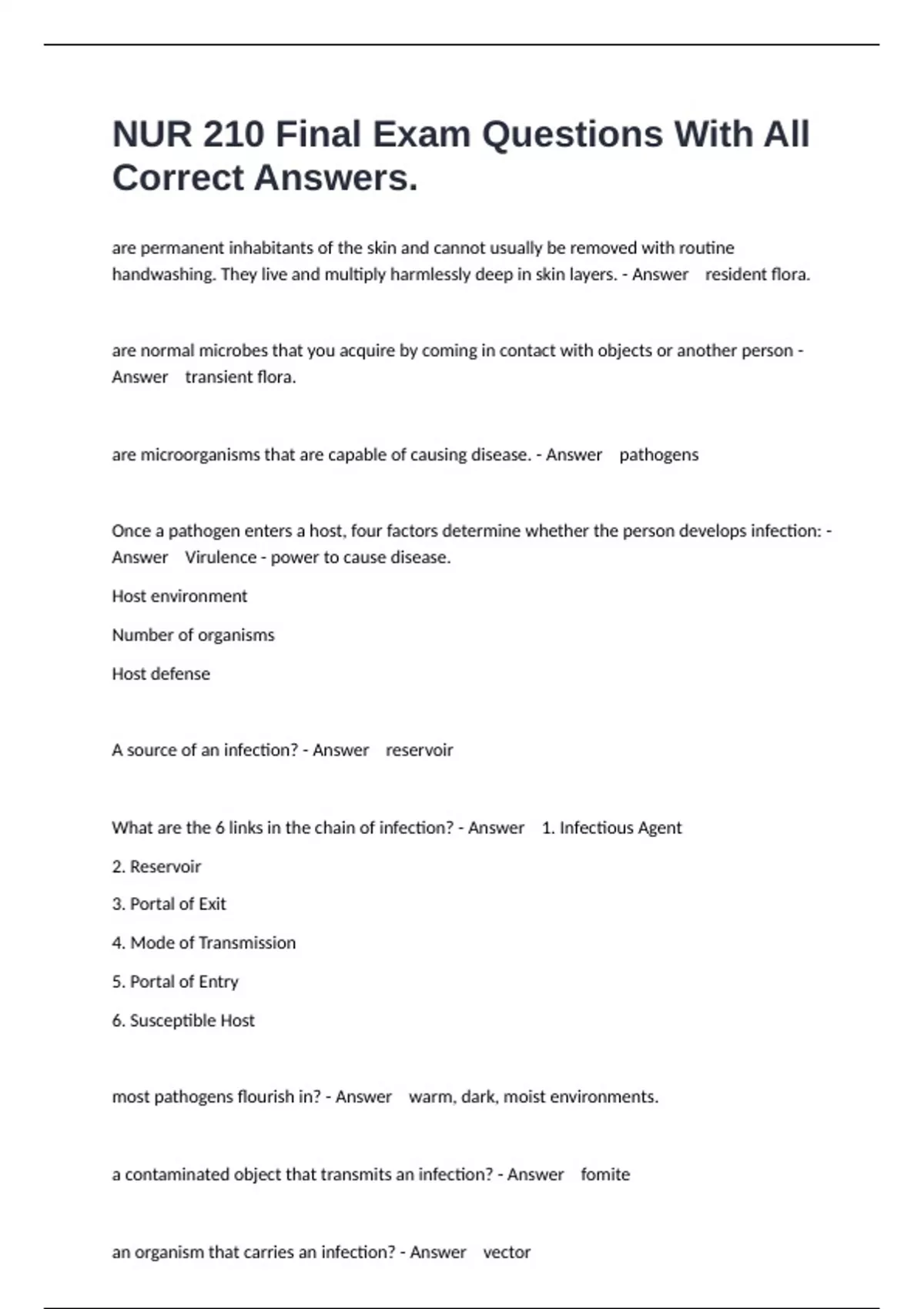 NUR 210 Final Exam Questions With All Correct Answers.

are permanent inhabitants of the skin and cannot usually be removed with routine handwashing. They live and multiply harmlessly deep in skin layers. - Answer resident flora.

are normal microbes that you acquire by coming in contact with objects or another person - Answer transient flora.

are microorganisms that are capable of causing disease. - Answer pathogens

Once a pathogen enters a host, four factors determine whether the person develops infection: - Answer Virulence - power to cause disease.

Host environment

Number of organisms

Host defense

A source of an infection? - Answer reservoir

What are the 6 links in the chain of infection? - Answer 1. Infectious Agent

2. Reservoir

3. Portal of Exit

4. Mode of Transmission

5. Portal of Entry

6. Susceptible Host

most pathogens flourish in? - Answer warm, dark, moist environments.

a contaminated object that transmits an infection? - Answer fomite

an organism that carries an infection? - Answer vector